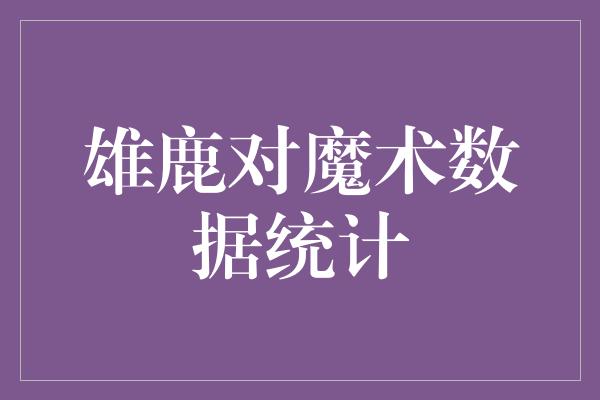 雄鹿对魔术数据统计